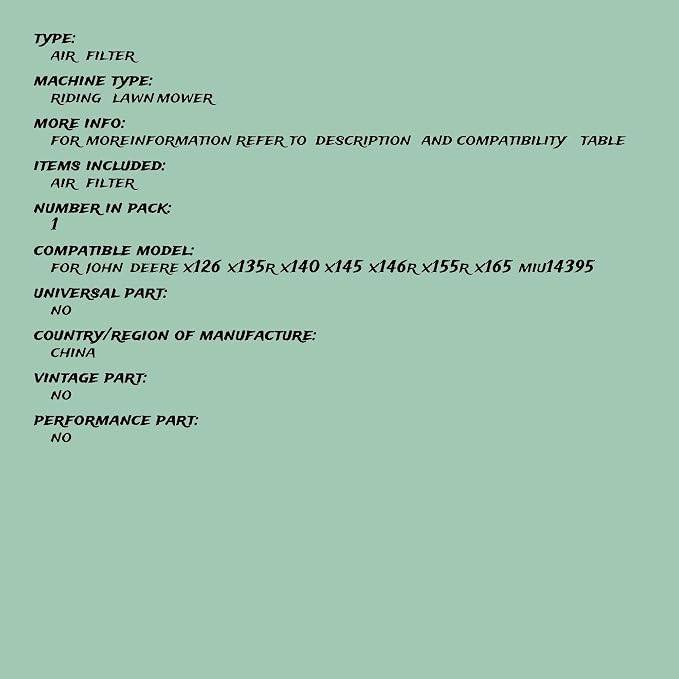 TYPE:
AIR FILTER

MACHINE TYPE:
RIDING LAWN MOWER

MORE INFO:
FOR MOREINFORMATION REFER TO DESCRIPTION AND COMPATIBILITY TABLE

ITEMS INCLUDED:
AIR FILTER

NUMBER IN PACK:
1

COMPATIBLE MODEL:
FOR JOHN DEERE X126 X135R X140 X145 X146R X155R X165 MIU14395

UNIVERSAL PART:
NO

COUNTRY/REGION OF MANUFACTURE:
CHINA

VINTAGE PART:
NO

PERFORMANCE PART:
NO